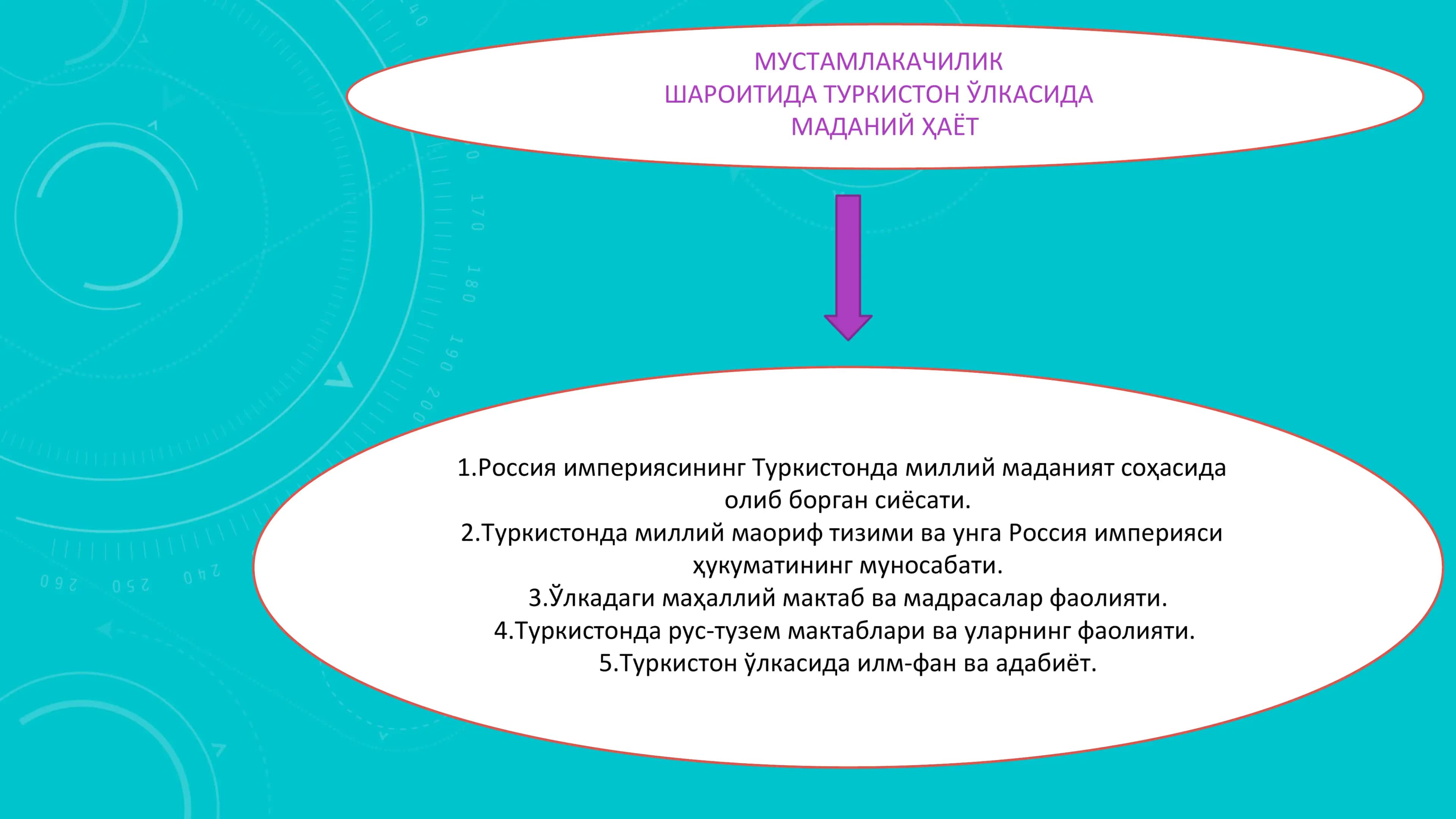 МУСТАМЛАКАЧИЛИК
ШАРОИТИДА ТУРКИСТОН ЎЛКАСИДА
МАДАНИЙ ҲАЁТ

1.Россия империясининг Туркистонда миллий маданият соҳасида олиб борган сиёсати.
2.Туркистонда миллий маориф тизими ва унга Россия империяси ҳукуматининг муносабати.
3.Ўлкадаги маҳаллий мактаб ва мадрасалар фаолияти.
4.Туркистонда рус-тузем мактаблари ва уларнинг фаолияти.
5.Туркистон ўлкасида илм-фан ва адабиёт.